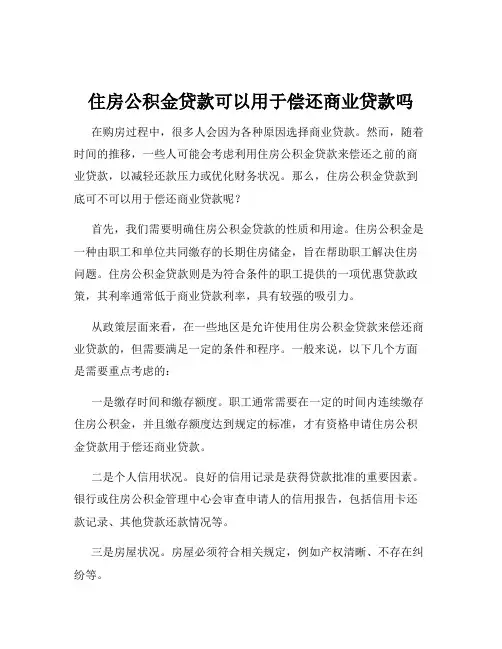 住房公积金贷款可以用于偿还商业贷款吗

在购房过程中，很多人会因为各种原因选择商业贷款。然而，随着时间的推移，一些人可能会考虑利用住房公积金贷款来偿还之前的商业贷款，以减轻还款压力或优化财务状况。那么，住房公积金贷款到底可不可以用于偿还商业贷款呢？

首先，我们需要明确住房公积金贷款的性质和用途。住房公积金是一种由职工和单位共同缴存的长期住房储金，旨在帮助职工解决住房问题。住房公积金贷款则是为符合条件的职工提供的一项优惠贷款政策，其利率通常低于商业贷款利率，具有较强的吸引力。

从政策层面来看，在一些地区是允许使用住房公积金贷款来偿还商业贷款的，但需要满足一定的条件和程序。一般来说，以下几个方面是需要重点考虑的：

一是缴存时间和缴存额度。职工通常需要在一定的时间内连续缴存住房公积金，并且缴存额度达到规定的标准，才有资格申请住房公积金贷款用于偿还商业贷款。

二是个人信用状况。良好的信用记录是获得贷款批准的重要因素。银行或住房公积金管理中心会审查申请人的信用报告，包括信用卡还款记录、其他贷款还款情况等。

三是房屋状况。房屋必须符合相关规定，例如产权清晰、不存在纠纷等。